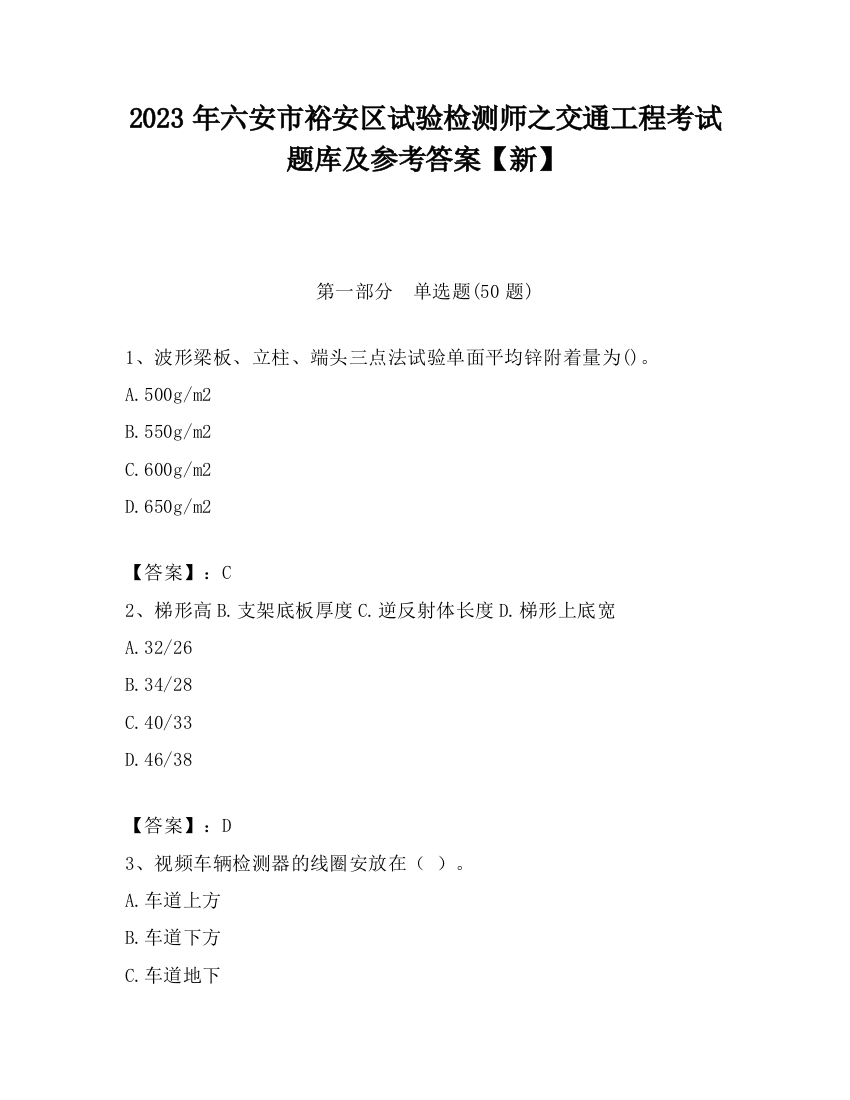 2023 年六安市裕安区试验检测师之交通工程考试题库及参考答案【新】

第一部分　单选题(50 题)

1、波形梁板、立柱、端头三点法试验单面平均锌附着量为()。

A.500g/m2

B.550g/m2

C.600g/m2

D.650g/m2

【答案】：C

2、梯形高 B.支架底板厚度 C.逆反射体长度 D.梯形上底宽

A.32/26

B.34/28

C.40/33

D.46/38

【答案】：D

3、视频车辆检测器的线圈安放在（ ）。

A.车道上方

B.车道下方

C.车道地下